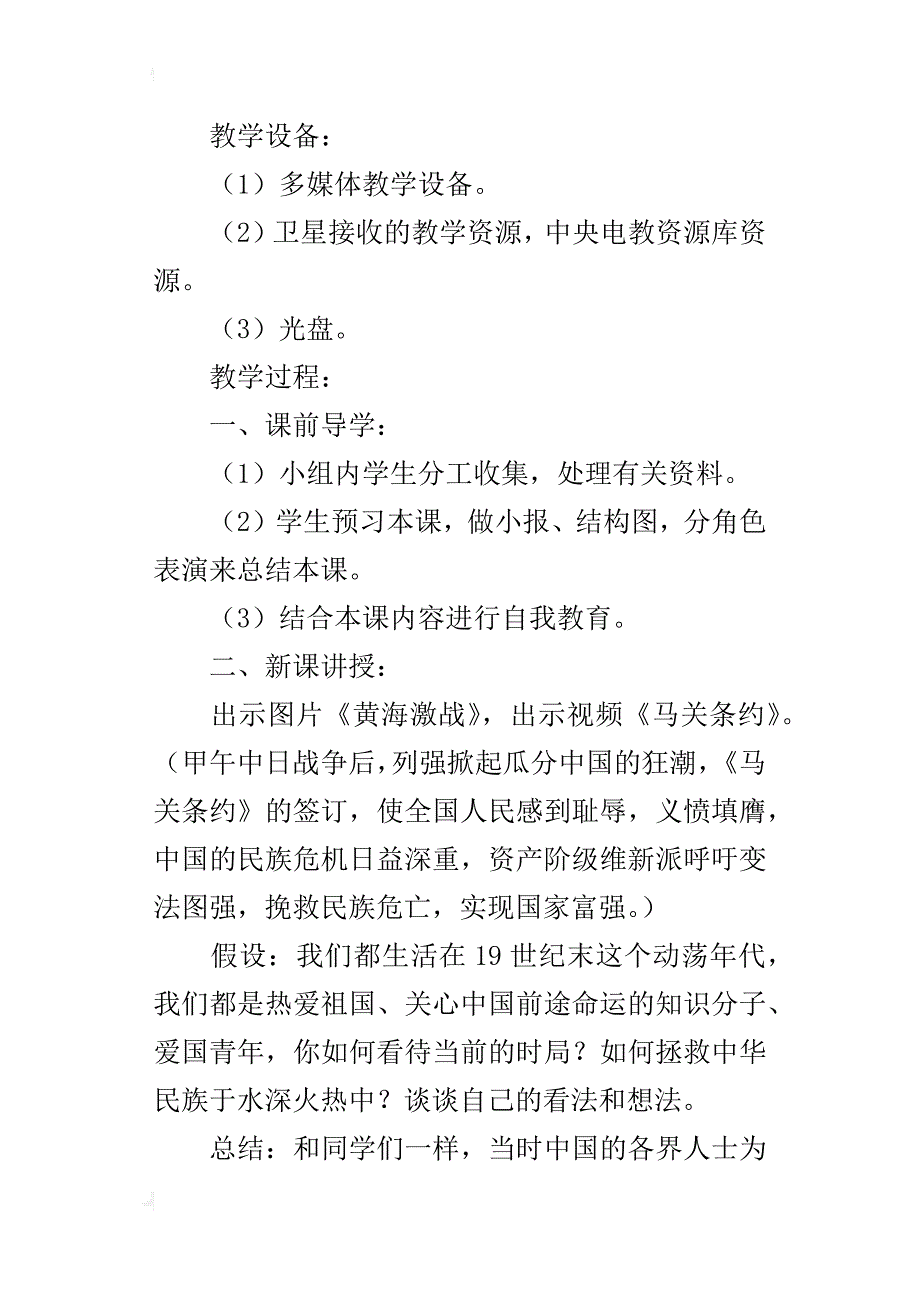 教学设备：

（1）多媒体教学设备。

（2）卫星接收的教学资源，中央电教资源库资源。

（3）光盘。

教学过程：

一、课前导学：

（1）小组内学生分工收集，处理有关资料。

（2）学生预习本课，做小报、结构图，分角色表演来总结本课。

（3）结合本课内容进行自我教育。

二、新课讲授：

出示图片《黄海激战》，出示视频《马关条约》。（甲午中日战争后，列强掀起瓜分中国的狂潮，《马关条约》的签订，使全国人民感到耻辱，义愤填膺，中国的民族危机日益深重，资产阶级维新派呼吁变法图强，挽救民族危亡，实现国家富强。）

假设：我们都生活在19世纪末这个动荡年代，我们都是热爱祖国、关心中国前途命运的知识分子、爱国青年，你如何看待当前的时局？如何拯救中华民族于水深火热中？谈谈自己的看法和想法。

总结：和同学们一样，当时中国的各界人士为